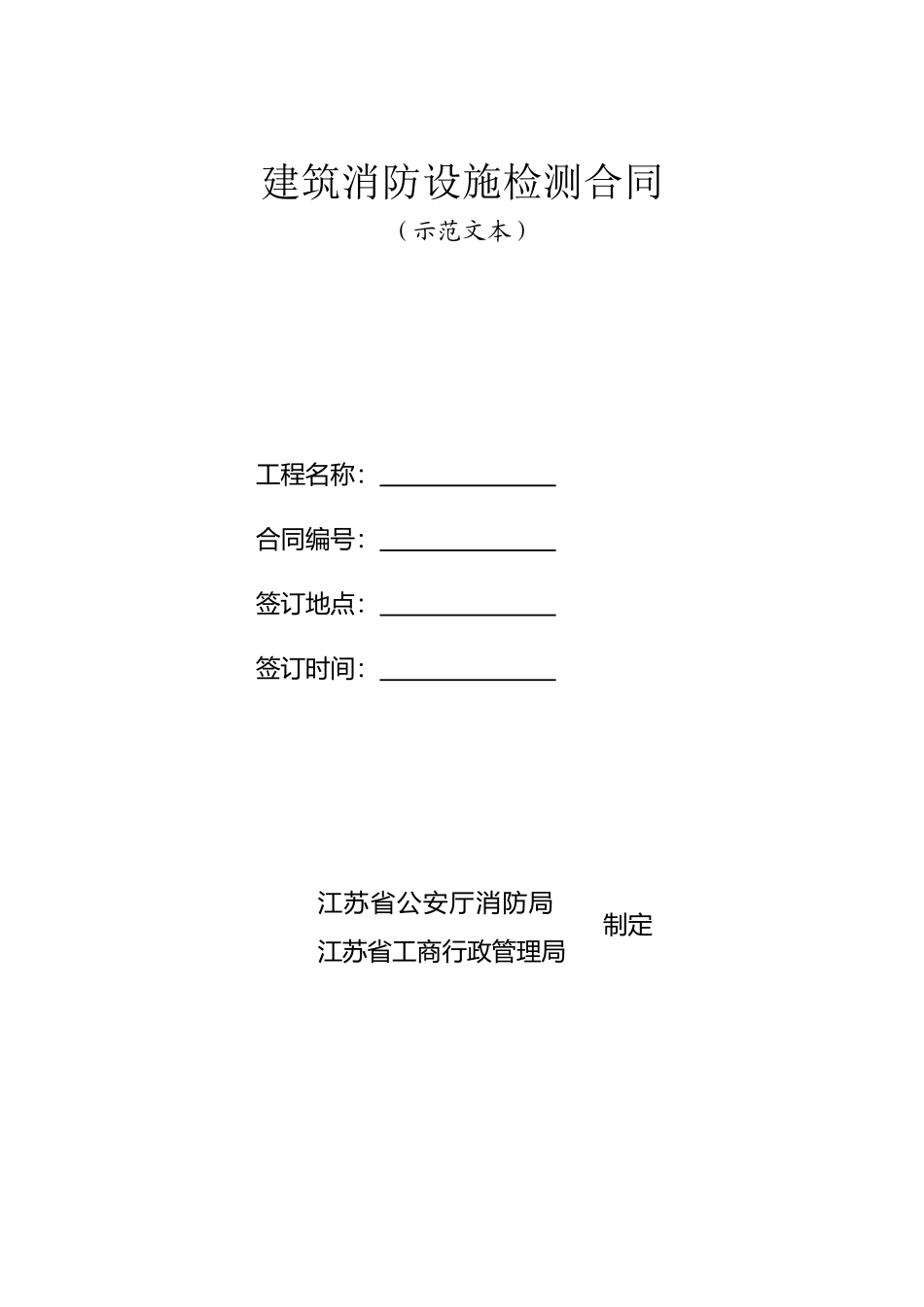 建筑消防设施检测合同

（示范文本）

工程名称：______________

合同编号：______________

签订地点：______________

签订时间：______________

江苏省公安厅消防局
江苏省工商行政管理局

制定